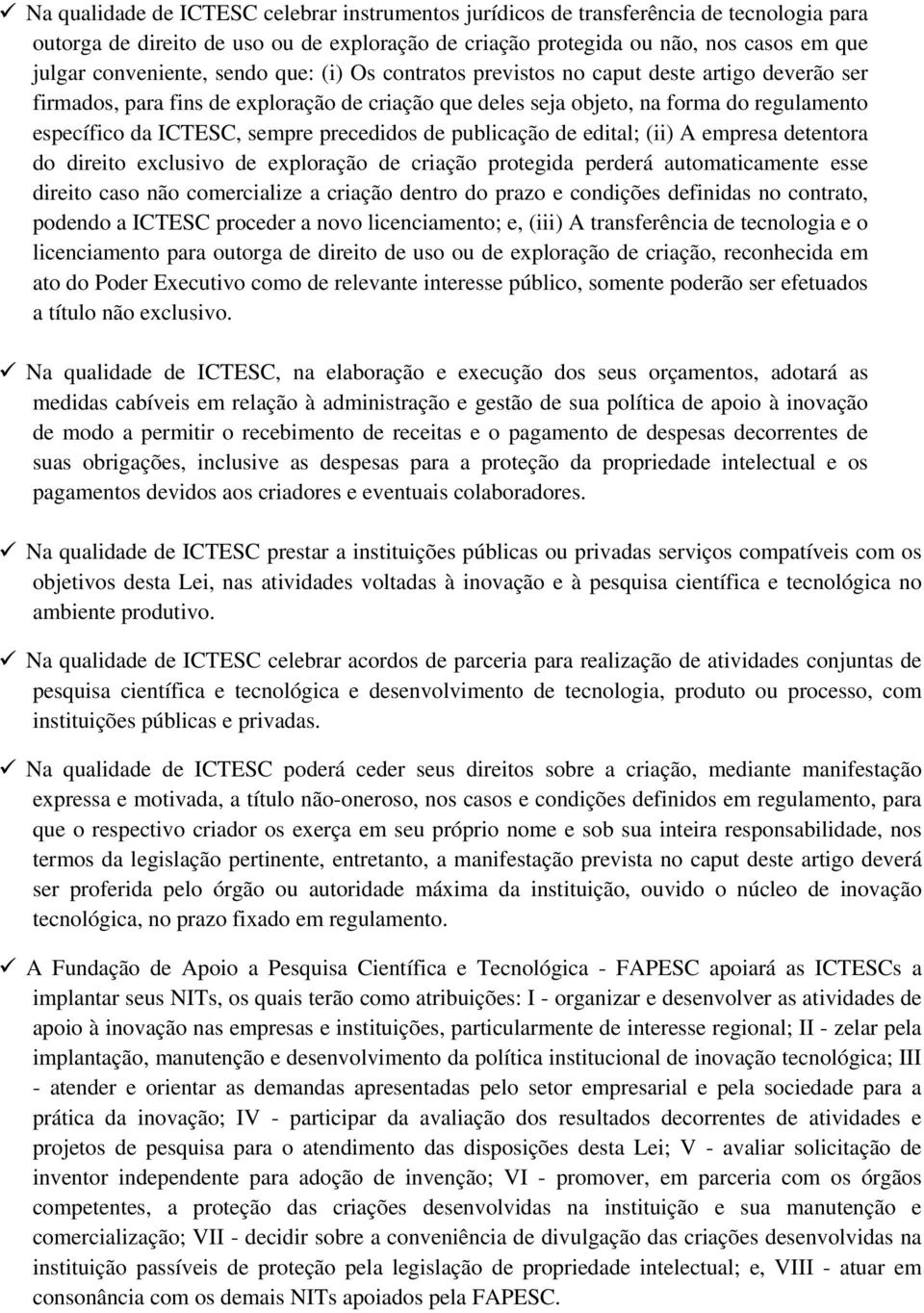 ✓ Na qualidade de ICTESC celebrar instrumentos jurídicos de transferência de tecnologia para outorga de direito de uso ou de exploração de criação protegida ou não, nos casos em que julgar conveniente, sendo que: (i) Os contratos previstos no caput deste artigo deverão ser firmados, para fins de exploração de criação que deles seja objeto, na forma do regulamento específico da ICTESC, sempre precedidos de publicação de edital; (ii) A empresa detentora do direito exclusivo de exploração de criação protegida perderá automaticamente esse direito caso não comercialize a criação dentro do prazo e condições definidas no contrato, podendo a ICTESC proceder a novo licenciamento; e, (iii) A transferência de tecnologia e o licenciamento para outorga de direito de uso ou de exploração de criação, reconhecida em ato do Poder Executivo como de relevante interesse público, somente poderão ser efetuados a título não exclusivo.

✓ Na qualidade de ICTESC, na elaboração e execução dos seus orçamentos, adotará as medidas cabíveis em relação à administração e gestão de sua política de apoio à inovação de modo a permitir o recebimento de receitas e o pagamento de despesas decorrentes de suas obrigações, inclusive as despesas para a proteção da propriedade intelectual e os pagamentos devidos aos criadores e eventuais colaboradores.

✓ Na qualidade de ICTESC prestar a instituições públicas ou privadas serviços compatíveis com os objetivos desta Lei, nas atividades voltadas à inovação e à pesquisa científica e tecnológica no ambiente produtivo.

✓ Na qualidade de ICTESC celebrar acordos de parceria para realização de atividades conjuntas de pesquisa científica e tecnológica e desenvolvimento de tecnologia, produto ou processo, com instituições públicas e privadas.

✓ Na qualidade de ICTESC poderá ceder seus direitos sobre a criação, mediante manifestação expressa e motivada, a título não-oneroso, nos casos e condições definidos em regulamento, para que o respectivo criador os exerça em seu próprio nome e sob sua inteira responsabilidade, nos termos da legislação pertinente, entretanto, a manifestação prevista no caput deste artigo deverá ser proferida pelo órgão ou autoridade máxima da instituição, ouvido o núcleo de inovação tecnológica, no prazo fixado em regulamento.

✓ A Fundação de Apoio a Pesquisa Científica e Tecnológica - FAPESC apoiará as ICTESCs a implantar seus NITs, os quais terão como atribuições: I - organizar e desenvolver as atividades de apoio à inovação nas empresas e instituições, particularmente de interesse regional; II - zelar pela implantação, manutenção e desenvolvimento da política institucional de inovação tecnológica; III - atender e orientar as demandas apresentadas pelo setor empresarial e pela sociedade para a prática da inovação; IV - participar da avaliação dos resultados decorrentes de atividades e projetos de pesquisa para o atendimento das disposições desta Lei; V - avaliar solicitação de inventor independente para adoção de invenção; VI - promover, em parceria com os órgãos competentes, a proteção das criações desenvolvidas na instituição e sua manutenção e comercialização; VII - decidir sobre a conveniência de divulgação das criações desenvolvidas na instituição passíveis de proteção pela legislação de propriedade intelectual; e, VIII - atuar em consonância com os demais NITs apoiados pela FAPESC.